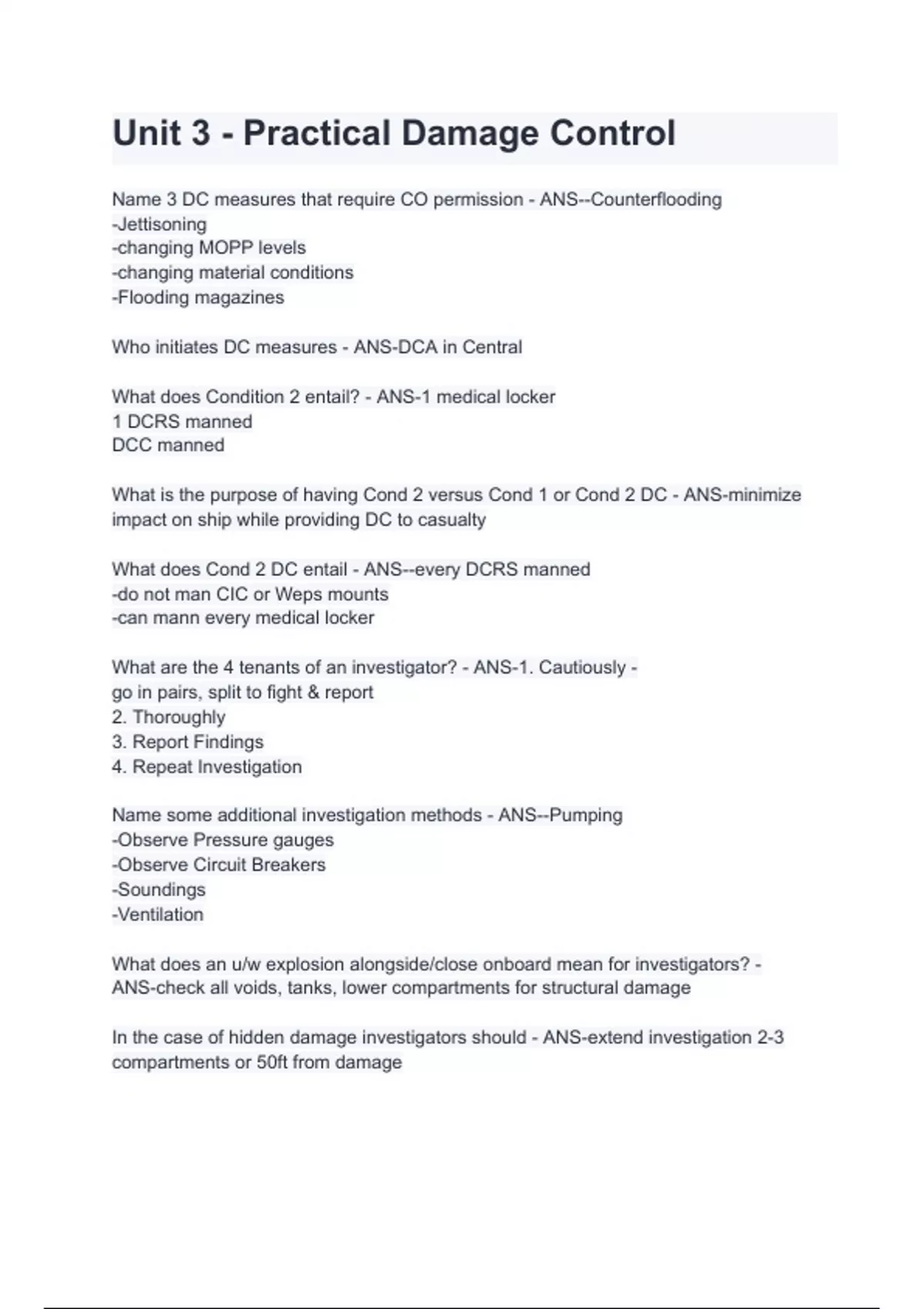 Unit 3 - Practical Damage Control

Name 3 DC measures that require CO permission - ANS--Counterflooding
-Jettisoning
-changing MOPP levels
-changing material conditions
-Flooding magazines

Who initiates DC measures - ANS-DCA in Central

What does Condition 2 entail? - ANS-1 medical locker
1 DCRS manned
DCC manned

What is the purpose of having Cond 2 versus Cond 1 or Cond 2 DC - ANS-minimize impact on ship while providing DC to casualty

What does Cond 2 DC entail - ANS--every DCRS manned
-do not man CIC or Weps mounts
-can mann every medical locker

What are the 4 tenants of an investigator? - ANS-1. Cautiously - go in pairs, split to fight & report
2. Thoroughly
3. Report Findings
4. Repeat Investigation

Name some additional investigation methods - ANS--Pumping
-Observe Pressure gauges
-Observe Circuit Breakers
-Soundings
-Ventilation

What does an u/w explosion alongside/close onboard mean for investigators? - ANS-check all voids, tanks, lower compartments for structural damage

In the case of hidden damage investigators should - ANS-extend investigation 2-3 compartments or 50ft from damage